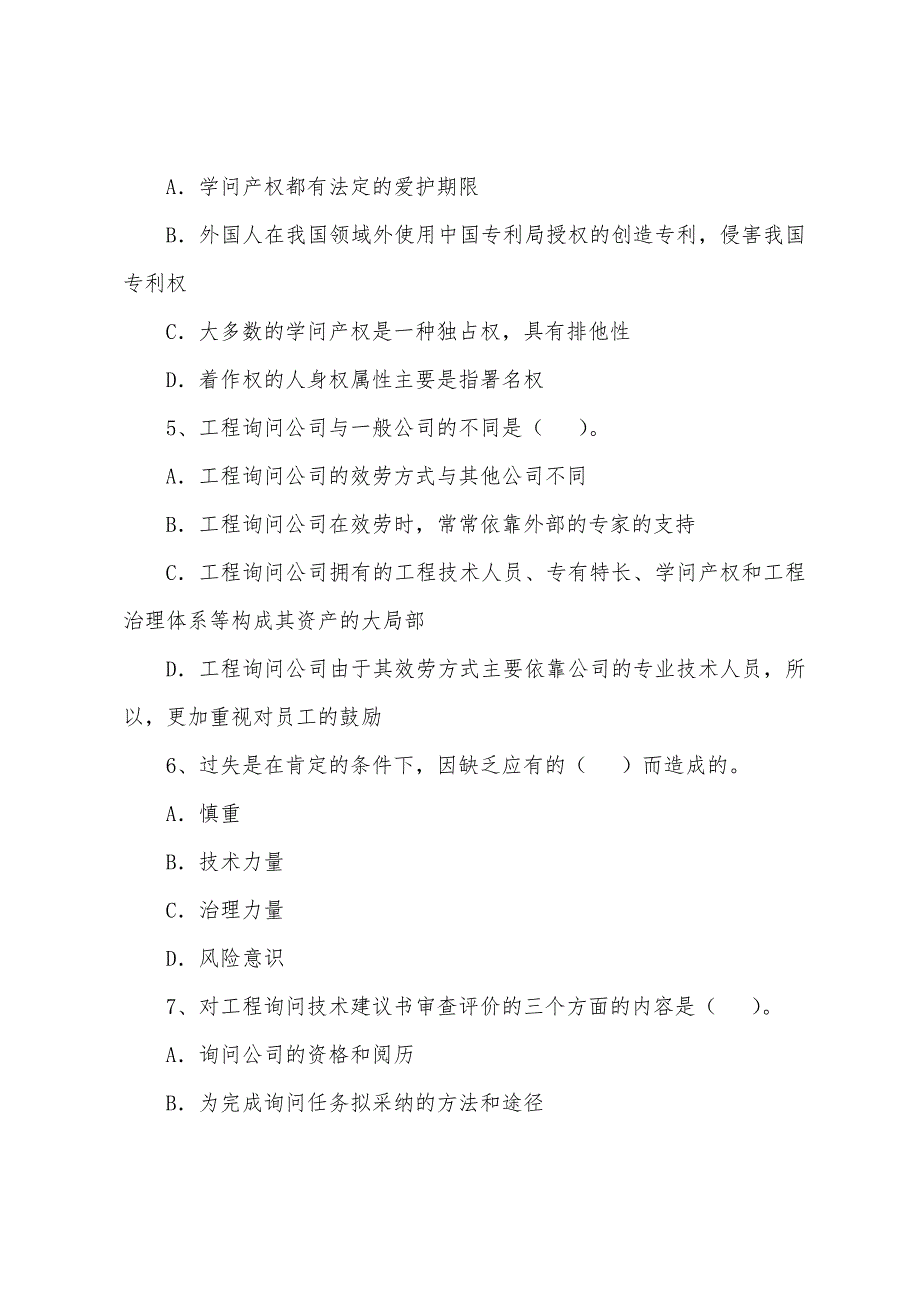 A．学问产权都有法定的爱护期限

B．外国人在我国领域外使用中国专利局授权的创造专利，侵害我国专利权

C．大多数的学问产权是一种独占权，具有排他性

D．着作权的人身权属性主要是指署名权

5、工程询问公司与一般公司的不同是（　）。

A．工程询问公司的效劳方式与其他公司不同

B．工程询问公司在效劳时，常常依靠外部的专家的支持

C．工程询问公司拥有的工程技术人员、专有特长、学问产权和工程治理体系等构成其资产的大局部

D．工程询问公司由于其效劳方式主要依靠公司的专业技术人员，所以，更加重视对员工的鼓励

6、过失是在肯定的条件下，因缺乏应有的（　）而造成的。

A．慎重

B．技术力量

C．治理力量

D．风险意识

7、对工程询问技术建议书审查评价的三个方面的内容是（　）。

A．询问公司的资格和阅历

B．为完成询问任务拟采纳的方法和途径